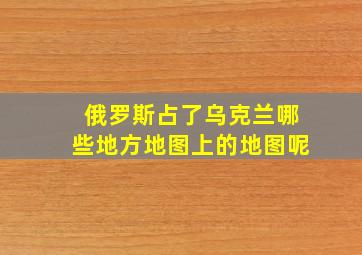 俄罗斯占了乌克兰哪些地方地图上的地图呢